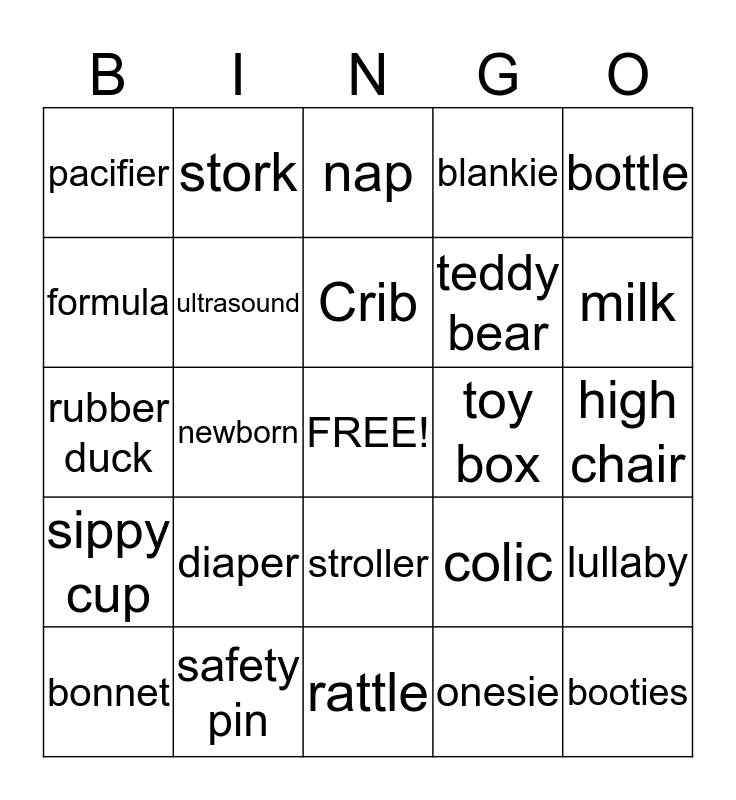 | B | I | N | G | O |
|---|---|---|---|---|
| pacifier | stork | nap | blankie | bottle |
| formula | ultrasound | Crib | teddy bear | milk |
| rubber duck | newborn | FREE! | toy box | high chair |
| sippy cup | diaper | stroller | colic | lullaby |
| bonnet | safety pin | rattle | onesie | booties |